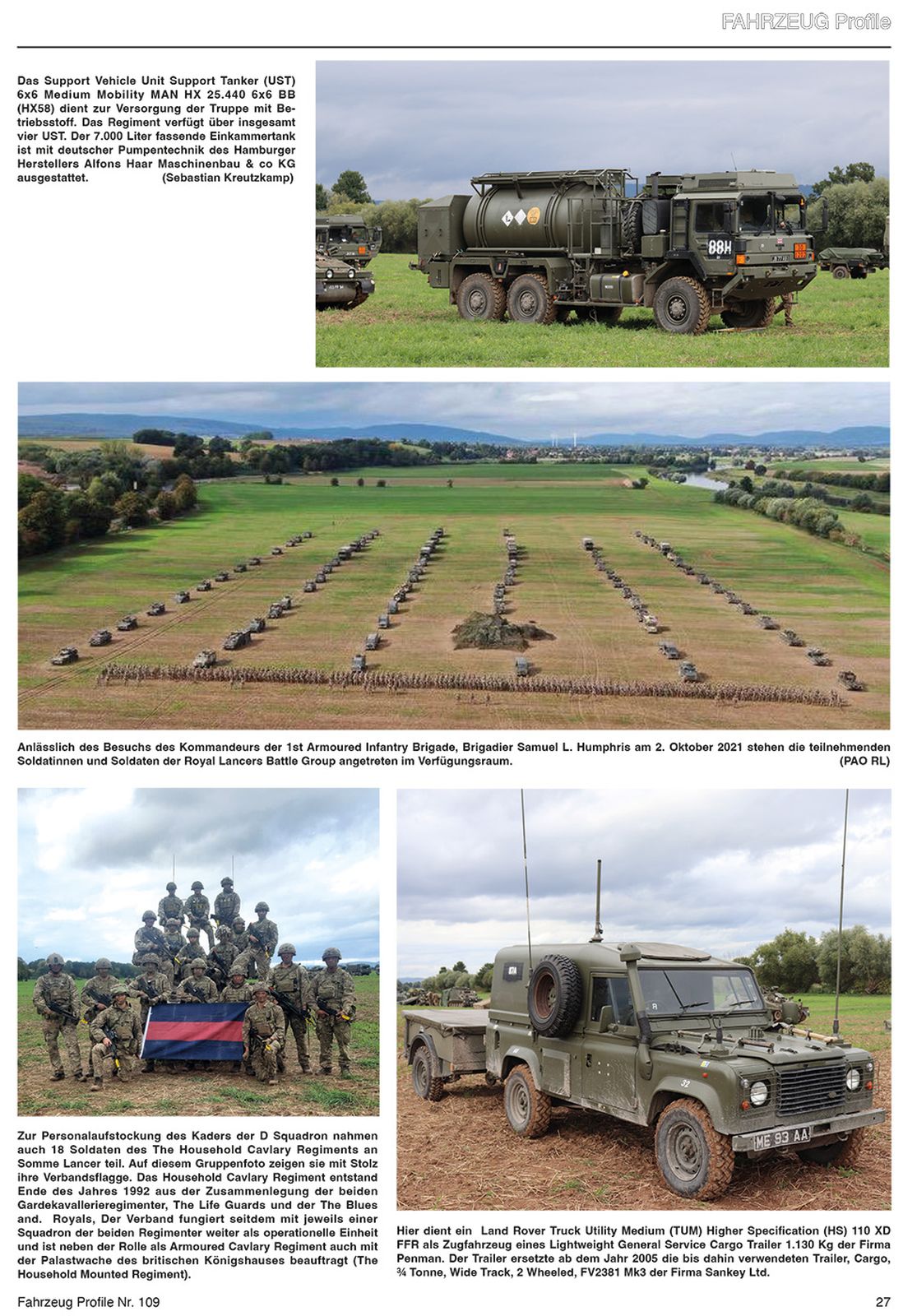 FAHRZEUG Profile

Das Support Vehicle Unit Support Tanker (UST) 6x6 Medium Mobility MAN HX 25.440 6x6 BB (HX58) dient zur Versorgung der Truppe mit Betriebsstoff. Das Regiment verfügt über insgesamt vier UST. Der 7.000 Liter fassende Einkammertank ist mit deutscher Pumpentechnik des Hamburger Herstellers Alfons Haar Maschinenbau & co KG ausgestattet. (Sebastian Kreutzkamp)

Anlässlich des Besuchs des Kommandeurs der 1st Armoured Infantry Brigade, Brigadier Samuel L. Humphris am 2. Oktober 2021 stehen die teilnehmenden Soldatinnen und Soldaten der Royal Lancers Battle Group angetreten im Verfügungsraum. (PAO RL)

Zur Personalaufstockung des Kaders der D Squadron nahmen auch 18 Soldaten des The Household Cavlary Regiments an Somme Lancer teil. Auf diesem Gruppenfoto zeigen sie mit Stolz ihre Verbandsflagge. Das Household Cavlary Regiment entstand Ende des Jahres 1992 aus der Zusammenlegung der beiden Gardekavallerieregimenter, The Life Guards und der The Blues and. Royals, Der Verband fungiert seitdem mit jeweils einer Squadron der beiden Regimenter weiter als operationelle Einheit und ist neben der Rolle als Armoured Cavlary Regiment auch mit der Palastwache des britischen Königshauses beauftragt (The Household Mounted Regiment).

Hier dient ein Land Rover Truck Utility Medium (TUM) Higher Specification (HS) 110 XD FFR als Zugfahrzeug eines Lightweight General Service Cargo Trailer 1.130 Kg der Firma Penman. Der Trailer ersetzte ab dem Jahr 2005 die bis dahin verwendeten Trailer, Cargo, ¾ Tonne, Wide Track, 2 Wheeled, FV2381 Mk3 der Firma Sankey Ltd.

Fahrzeug Profile Nr. 109

27